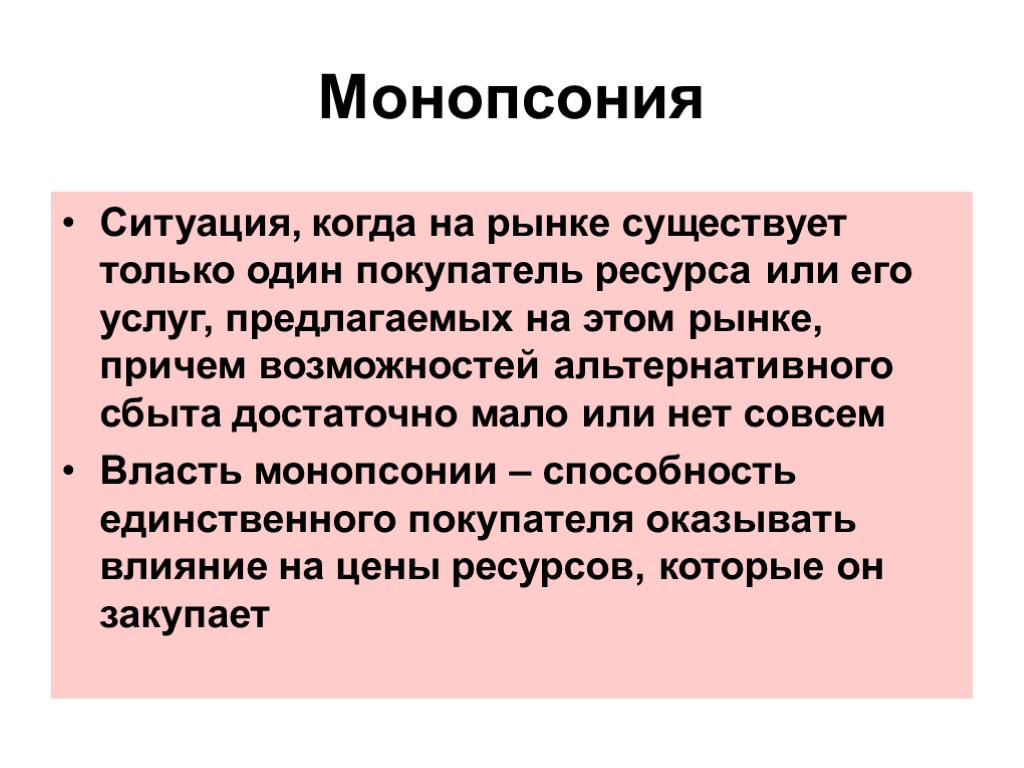 Монопсония

• Ситуация, когда на рынке существует только один покупатель ресурса или его услуг, предлагаемых на этом рынке, причем возможностей альтернативного сбыта достаточно мало или нет совсем

• Власть монопсонии – способность единственного покупателя оказывать влияние на цены ресурсов, которые он закупает